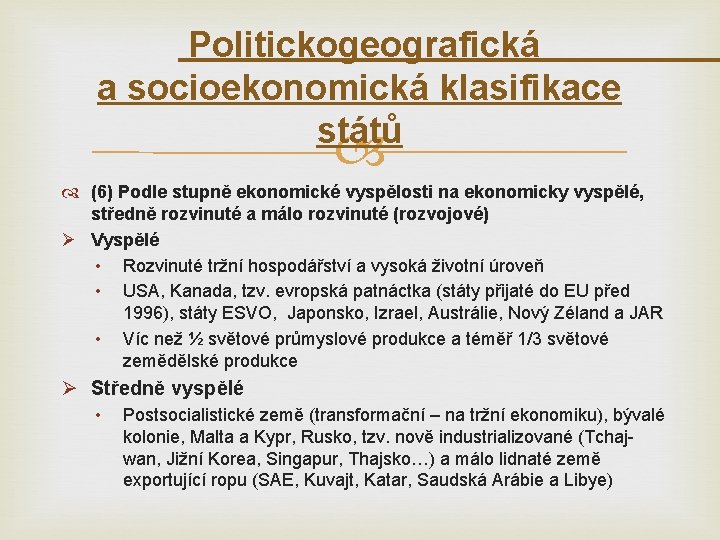 Politickogeografická a socioekonomická klasifikace států

(6) Podle stupně ekonomické vyspělosti na ekonomicky vyspělé, středně rozvinuté a málo rozvinuté (rozvojové)

Vyspělé

• Rozvinuté tržní hospodářství a vysoká životní úroveň

• USA, Kanada, tzv. evropská patnáctka (státy přijaté do EU před 1996), státy ESVO, Japonsko, Izrael, Austrálie, Nový Zéland a JAR

• Víc než ½ světové průmyslové produkce a téměř 1/3 světové zemědělské produkce

Středně vyspělé

• Postsocialistické země (transformační – na tržní ekonomiku), bývalé kolonie, Malta a Kypr, Rusko, tzv. nově industrializované (Tchajwan, Jižní Korea, Singapur, Thajsko…) a málo lidnaté země exportující ropu (SAE, Kuvajt, Katar, Saudská Arábie a Libye)